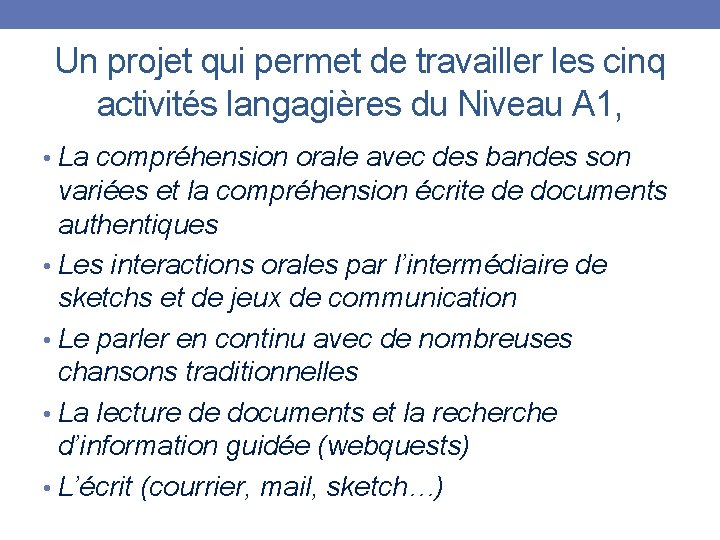 Un projet qui permet de travailler les cinq activités langagières du Niveau A1,

• La compréhension orale avec des bandes son variées et la compréhension écrite de documents authentiques

• Les interactions orales par l'intermédiaire de sketchs et de jeux de communication

• Le parler en continu avec de nombreuses chansons traditionnelles

• La lecture de documents et la recherche d'information guidée (webquests)

• L'écrit (courrier, mail, sketch…)